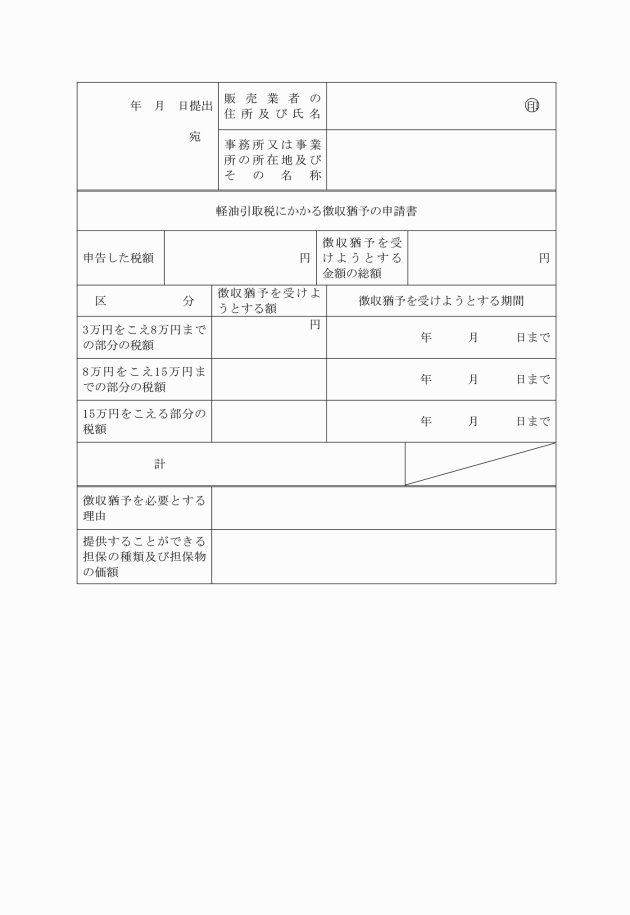 | 年　月　日提出<br>宛 | 販売業者の住所及び氏名 | ㊞ |
|---|---|---|
| | 事務所又は事業所の所在地及びその名称 | |

軽油引取税にかかる徴収猶予の申請書

| 申告した税額 | 円 | 徴収猶予を受けようとする金額の総額 | 円 |
|---|---|---|---|

| 区　分 | 徴収猶予を受けようとする額 | 徴収猶予を受けようとする期間 |
|---|---|---|
| 3万円をこえ8万円までの部分の税額 | 円 | 年　月　日まで |
| 8万円をこえ15万円までの部分の税額 | | 年　月　日まで |
| 15万円をこえる部分の税額 | | 年　月　日まで |
| 計 | | |

| 徴収猶予を必要とする理由 | |
|---|---|
| 提供することができる担保の種類及び担保物の価額 | |